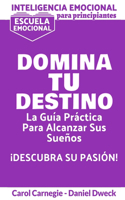 INTELIGENCIA EMOCIONAL
para principiantes

ESCUELA EMOCIONAL

DOMINA TU DESTINO

La Guía Práctica Para Alcanzar Sus Sueños

¡DESCUBRA SU PASIÓN!

Carol Carnegie - Daniel Dweck